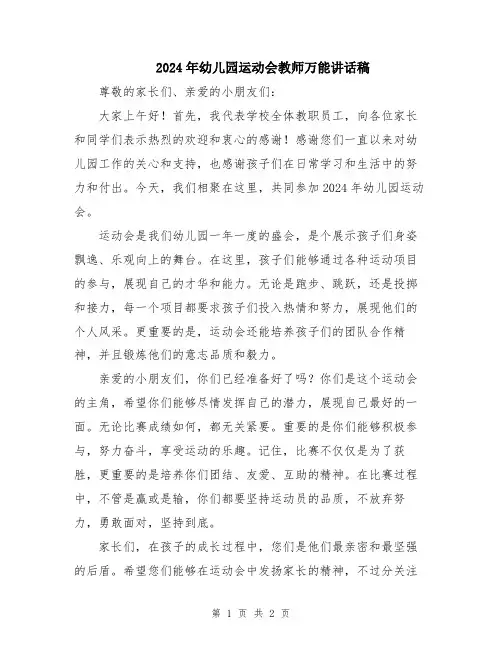 2024年幼儿园运动会教师万能讲话稿

尊敬的家长们、亲爱的小朋友们：

大家上午好！首先，我代表学校全体教职员工，向各位家长和同学们表示热烈的欢迎和衷心的感谢！感谢您们一直以来对幼儿园工作的关心和支持，也感谢孩子们在日常学习和生活中的努力和付出。今天，我们相聚在这里，共同参加2024年幼儿园运动会。

运动会是我们幼儿园一年一度的盛会，是个展示孩子们身姿飘逸、乐观向上的舞台。在这里，孩子们能够通过各种运动项目的参与，展现自己的才华和能力。无论是跑步、跳跃，还是投掷和接力，每一个项目都要求孩子们投入热情和努力，展现他们的个人风采。更重要的是，运动会还能培养孩子们的团队合作精神，并且锻炼他们的意志品质和毅力。

亲爱的小朋友们，你们已经准备好了吗？你们是这个运动会的主角，希望你们能够尽情发挥自己的潜力，展现自己最好的一面。无论比赛成绩如何，都无关紧要。重要的是你们能够积极参与，努力奋斗，享受运动的乐趣。记住，比赛不仅仅是为了获胜，更重要的是培养你们团结、友爱、互助的精神。在比赛过程中，不管是赢或是输，你们都要坚持运动员的品质，不放弃努力，勇敢面对，坚持到底。

家长们，在孩子的成长过程中，您们是他们最亲密和最坚强的后盾。希望您们能够在运动会中发扬家长的精神，不过分关注

第 1 页 共 2 页